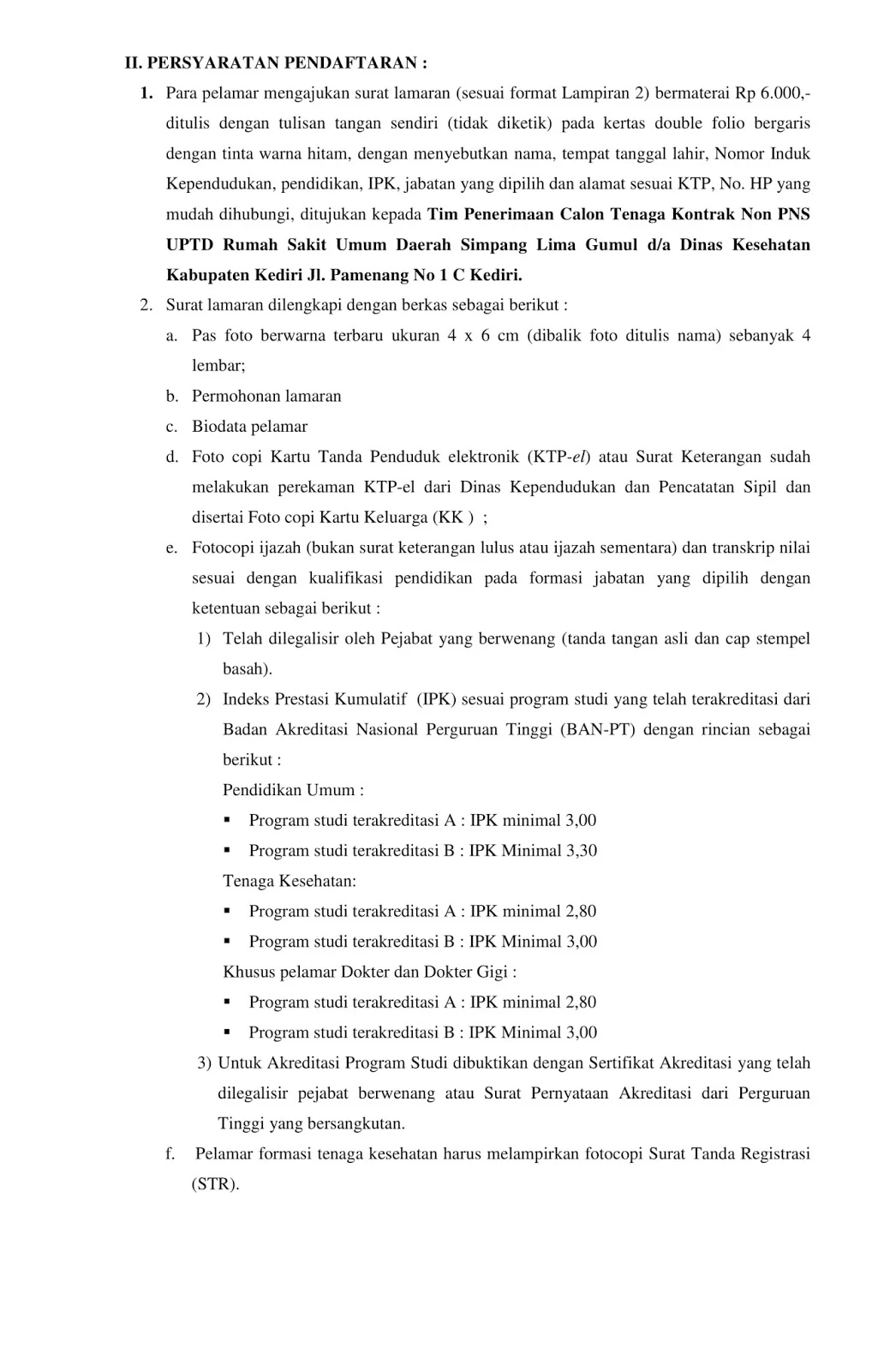 II. PERSYARATAN PENDAFTARAN :

1. Para pelamar mengajukan surat lamaran (sesuai format Lampiran 2) bermaterai Rp 6.000,- ditulis dengan tulisan tangan sendiri (tidak diketik) pada kertas double folio bergaris dengan tinta warna hitam, dengan menyebutkan nama, tempat tanggal lahir, Nomor Induk Kependudukan, pendidikan, IPK, jabatan yang dipilih dan alamat sesuai KTP, No. HP yang mudah dihubungi, ditujukan kepada Tim Penerimaan Calon Tenaga Kontrak Non PNS UPTD Rumah Sakit Umum Daerah Simpang Lima Gumul d/a Dinas Kesehatan Kabupaten Kediri Jl. Pamenang No 1 C Kediri.

2. Surat lamaran dilengkapi dengan berkas sebagai berikut :

a. Pas foto berwarna terbaru ukuran 4 x 6 cm (dibalik foto ditulis nama) sebanyak 4 lembar;

b. Permohonan lamaran

c. Biodata pelamar

d. Foto copi Kartu Tanda Penduduk elektronik (KTP-el) atau Surat Keterangan sudah melakukan perekaman KTP-el dari Dinas Kependudukan dan Pencatatan Sipil dan disertai Foto copi Kartu Keluarga (KK ) ;

e. Fotocopi ijazah (bukan surat keterangan lulus atau ijazah sementara) dan transkrip nilai sesuai dengan kualifikasi pendidikan pada formasi jabatan yang dipilih dengan ketentuan sebagai berikut :

1) Telah dilegalisir oleh Pejabat yang berwenang (tanda tangan asli dan cap stempel basah).

2) Indeks Prestasi Kumulatif (IPK) sesuai program studi yang telah terakreditasi dari Badan Akreditasi Nasional Perguruan Tinggi (BAN-PT) dengan rincian sebagai berikut :

Pendidikan Umum :

▪ Program studi terakreditasi A : IPK minimal 3,00

▪ Program studi terakreditasi B : IPK Minimal 3,30

Tenaga Kesehatan:

▪ Program studi terakreditasi A : IPK minimal 2,80

▪ Program studi terakreditasi B : IPK Minimal 3,00

Khusus pelamar Dokter dan Dokter Gigi :

▪ Program studi terakreditasi A : IPK minimal 2,80

▪ Program studi terakreditasi B : IPK Minimal 3,00

3) Untuk Akreditasi Program Studi dibuktikan dengan Sertifikat Akreditasi yang telah dilegalisir pejabat berwenang atau Surat Pernyataan Akreditasi dari Perguruan Tinggi yang bersangkutan.

f. Pelamar formasi tenaga kesehatan harus melampirkan fotocopi Surat Tanda Registrasi (STR).